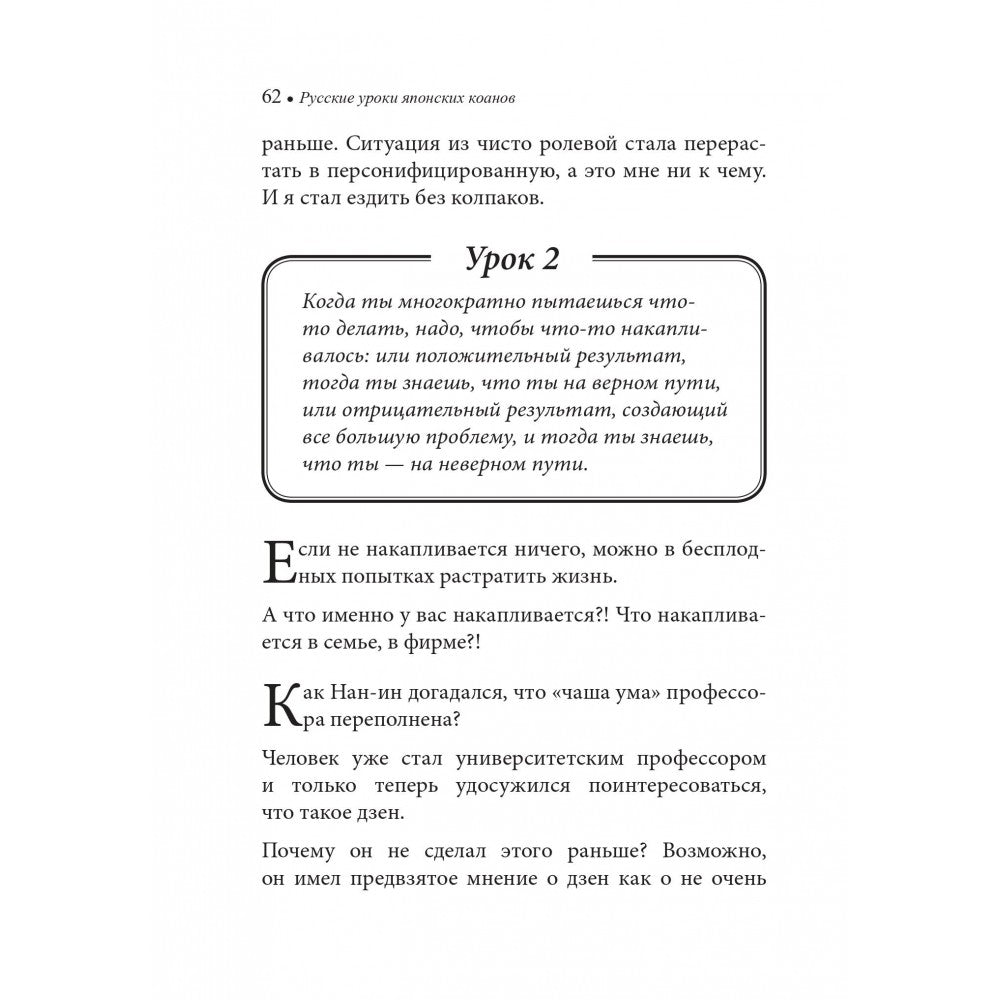 62 • Русские уроки японских коанов

раньше. Ситуация из чисто ролевой стала перерастать в персонифицированную, а это мне ни к чему. И я стал ездить без колпаков.

Урок 2

Когда ты многократно пытаешься что-то делать, надо, чтобы что-то накапливалось: или положительный результат, тогда ты знаешь, что ты на верном пути, или отрицательный результат, создающий все большую проблему, и тогда ты знаешь, что ты — на неверном пути.

Если не накапливается ничего, можно в бесплодных попытках растратить жизнь.

А что именно у вас накапливается?! Что накапливается в семье, в фирме?!

Как Нан-ин догадался, что «чаша ума» профессора переполнена?

Человек уже стал университетским профессором и только теперь удосужился поинтересоваться, что такое дзен.

Почему он не сделал этого раньше? Возможно, он имел предвзятое мнение о дзен как о не очень